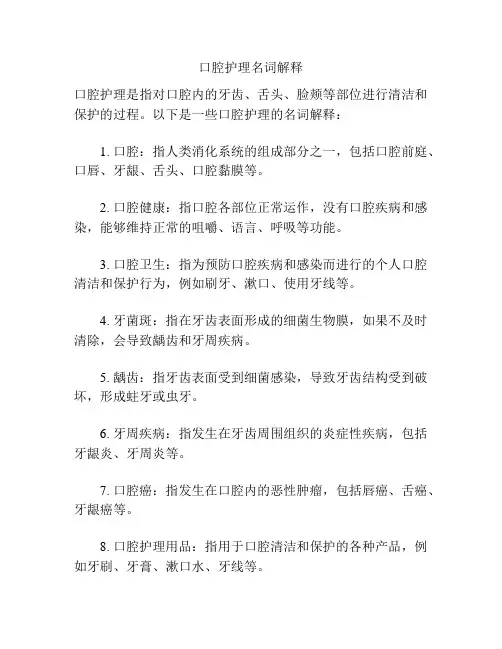 口腔护理名词解释

口腔护理是指对口腔内的牙齿、舌头、脸颊等部位进行清洁和保护的过程。以下是一些口腔护理的名词解释：

1. 口腔：指人类消化系统的组成部分之一，包括口腔前庭、口唇、牙龈、舌头、口腔黏膜等。

2. 口腔健康：指口腔各部位正常运作，没有口腔疾病和感染，能够维持正常的咀嚼、语言、呼吸等功能。

3. 口腔卫生：指为预防口腔疾病和感染而进行的个人口腔清洁和保护行为，例如刷牙、漱口、使用牙线等。

4. 牙菌斑：指在牙齿表面形成的细菌生物膜，如果不及时清除，会导致龋齿和牙周疾病。

5. 龋齿：指牙齿表面受到细菌感染，导致牙齿结构受到破坏，形成蛀牙或虫牙。

6. 牙周疾病：指发生在牙齿周围组织的炎症性疾病，包括牙龈炎、牙周炎等。

7. 口腔癌：指发生在口腔内的恶性肿瘤，包括唇癌、舌癌、牙龈癌等。

8. 口腔护理用品：指用于口腔清洁和保护的各种产品，例如牙刷、牙膏、漱口水、牙线等。